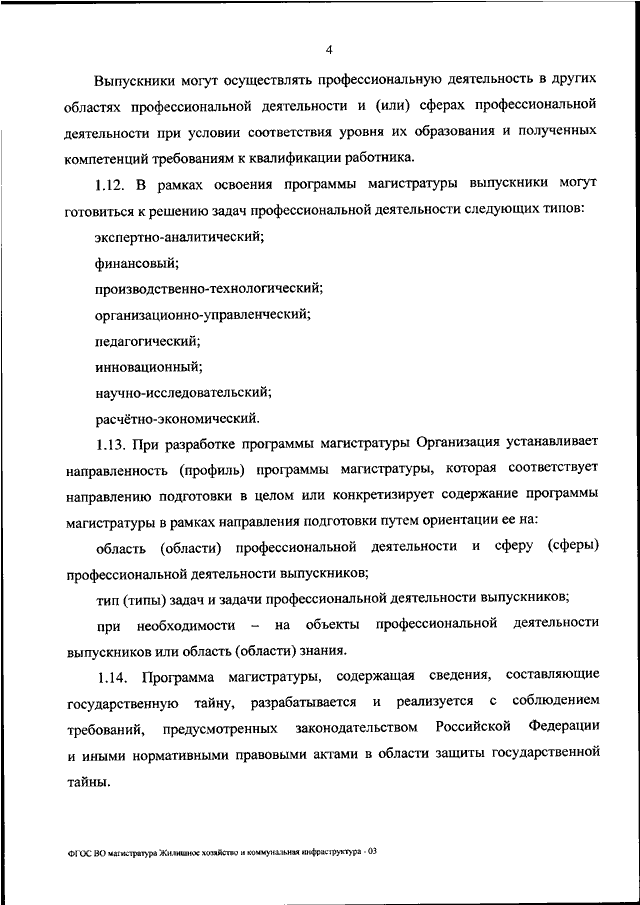 4

Выпускники могут осуществлять профессиональную деятельность в других областях профессиональной деятельности и (или) сферах профессиональной деятельности при условии соответствия уровня их образования и полученных компетенций требованиям к квалификации работника.

1.12. В рамках освоения программы магистратуры выпускники могут готовиться к решению задач профессиональной деятельности следующих типов:

экспертно-аналитический;

финансовый;

производственно-технологический;

организационно-управленческий;

педагогический;

инновационный;

научно-исследовательский;

расчётно-экономический.

1.13. При разработке программы магистратуры Организация устанавливает направленность (профиль) программы магистратуры, которая соответствует направлению подготовки в целом или конкретизирует содержание программы магистратуры в рамках направления подготовки путем ориентации ее на:

область (области) профессиональной деятельности и сферу (сферы) профессиональной деятельности выпускников;

тип (типы) задач и задачи профессиональной деятельности выпускников;

при необходимости – на объекты профессиональной деятельности выпускников или область (области) знания.

1.14. Программа магистратуры, содержащая сведения, составляющие государственную тайну, разрабатывается и реализуется с соблюдением требований, предусмотренных законодательством Российской Федерации и иными нормативными правовыми актами в области защиты государственной тайны.

ФГОС ВО магистратура Жилищное хозяйство и коммунальная инфраструктура - 03